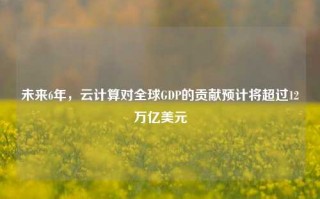 未来6年，云计算对全球GDP的贡献预计将超过12万亿美元